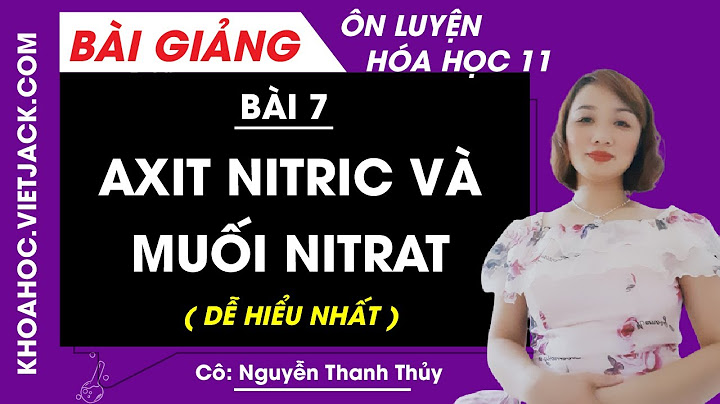 KHOAHOC.VIETJACK.COM

BÀI GIẢNG

ÔN LUYỆN
HÓA HỌC 11

BÀI 7

AXIT NITRIC VÀ MUỐI NITRAT

( DỄ HIỂU NHẤT )

Cô: Nguyễn Thanh Thủy